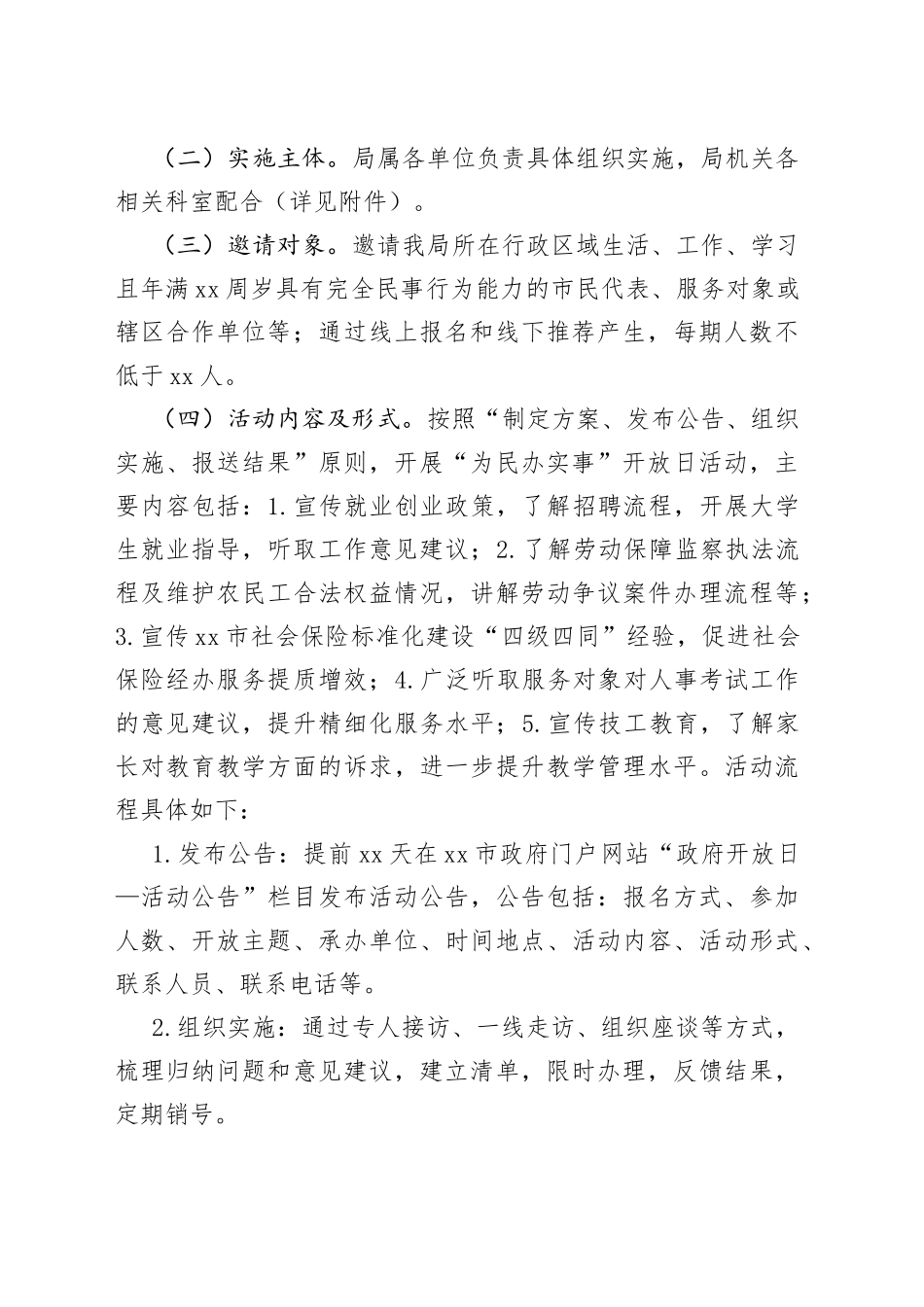 （二）实施主体。局属各单位负责具体组织实施，局机关各相关科室配合（详见附件）。

（三）邀请对象。邀请我局所在行政区域生活、工作、学习且年满xx周岁具有完全民事行为能力的市民代表、服务对象或辖区合作单位等；通过线上报名和线下推荐产生，每期人数不低于xx人。

（四）活动内容及形式。按照“制定方案、发布公告、组织实施、报送结果”原则，开展“为民办实事”开放日活动，主要内容包括：1.宣传就业创业政策，了解招聘流程，开展大学生就业指导，听取工作意见建议；2.了解劳动保障监察执法流程及维护农民工合法权益情况，讲解劳动争议案件办理流程等；3.宣传xx市社会保险标准化建设“四级四同”经验，促进社会保险经办服务提质增效；4.广泛听取服务对象对人事考试工作的意见建议，提升精细化服务水平；5.宣传技工教育，了解家长对教育教学方面的诉求，进一步提升教学管理水平。活动流程具体如下：

1.发布公告：提前xx天在xx市政府门户网站“政府开放日—活动公告”栏目发布活动公告，公告包括：报名方式、参加人数、开放主题、承办单位、时间地点、活动内容、活动形式、联系人员、联系电话等。

2.组织实施：通过专人接访、一线走访、组织座谈等方式，梳理归纳问题和意见建议，建立清单，限时办理，反馈结果，定期销号。